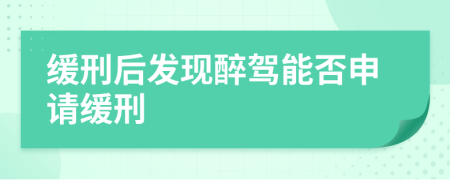 缓刑后发现醉驾能否申请缓刑